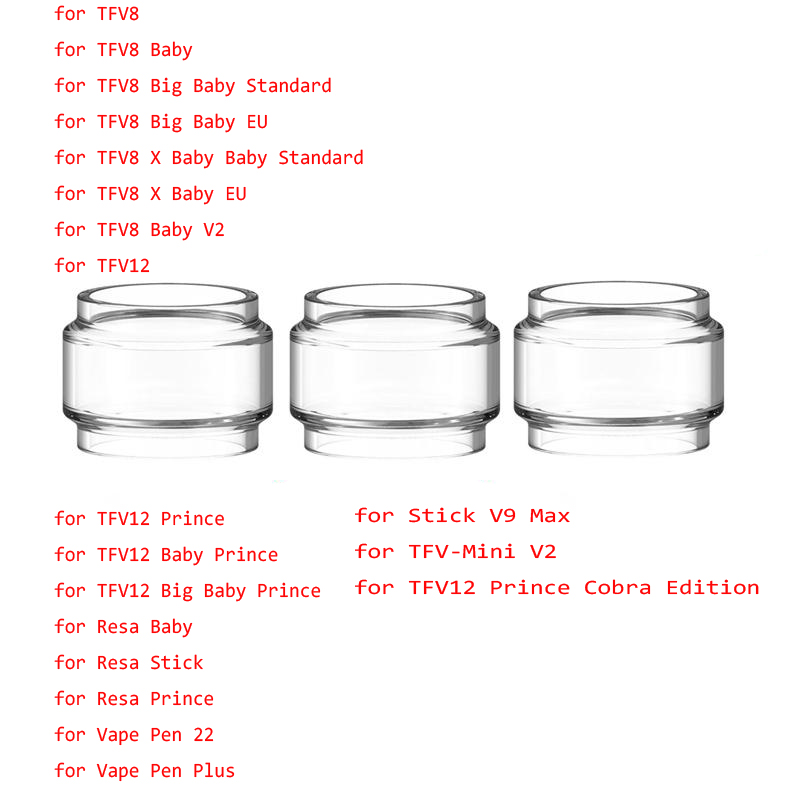 for TFV8
for TFV8 Baby
for TFV8 Big Baby Standard
for TFV8 Big Baby EU
for TFV8 X Baby Baby Standard
for TFV8 X Baby EU
for TFV8 Baby V2
for TFV12

for TFV12 Prince
for TFV12 Baby Prince
for TFV12 Big Baby Prince
for Resa Baby
for Resa Stick
for Resa Prince
for Vape Pen 22
for Vape Pen Plus

for Stick V9 Max
for TFV-Mini V2
for TFV12 Prince Cobra Edition